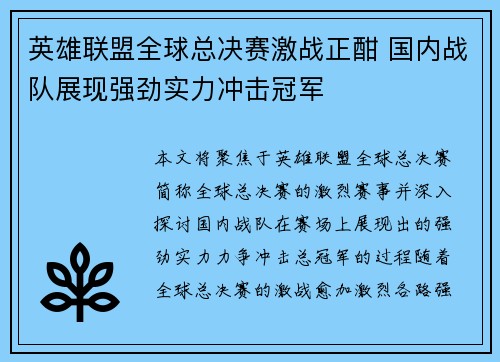 英雄联盟全球总决赛激战正酣 国内战队展现强劲实力冲击冠军

本文将聚焦于英雄联盟全球总决赛简称全球总决赛的激烈赛事并深入探讨国内战队在赛场上展现出的强劲实力力争冲击总冠军的过程随着全球总决赛的激战愈加激烈各路强